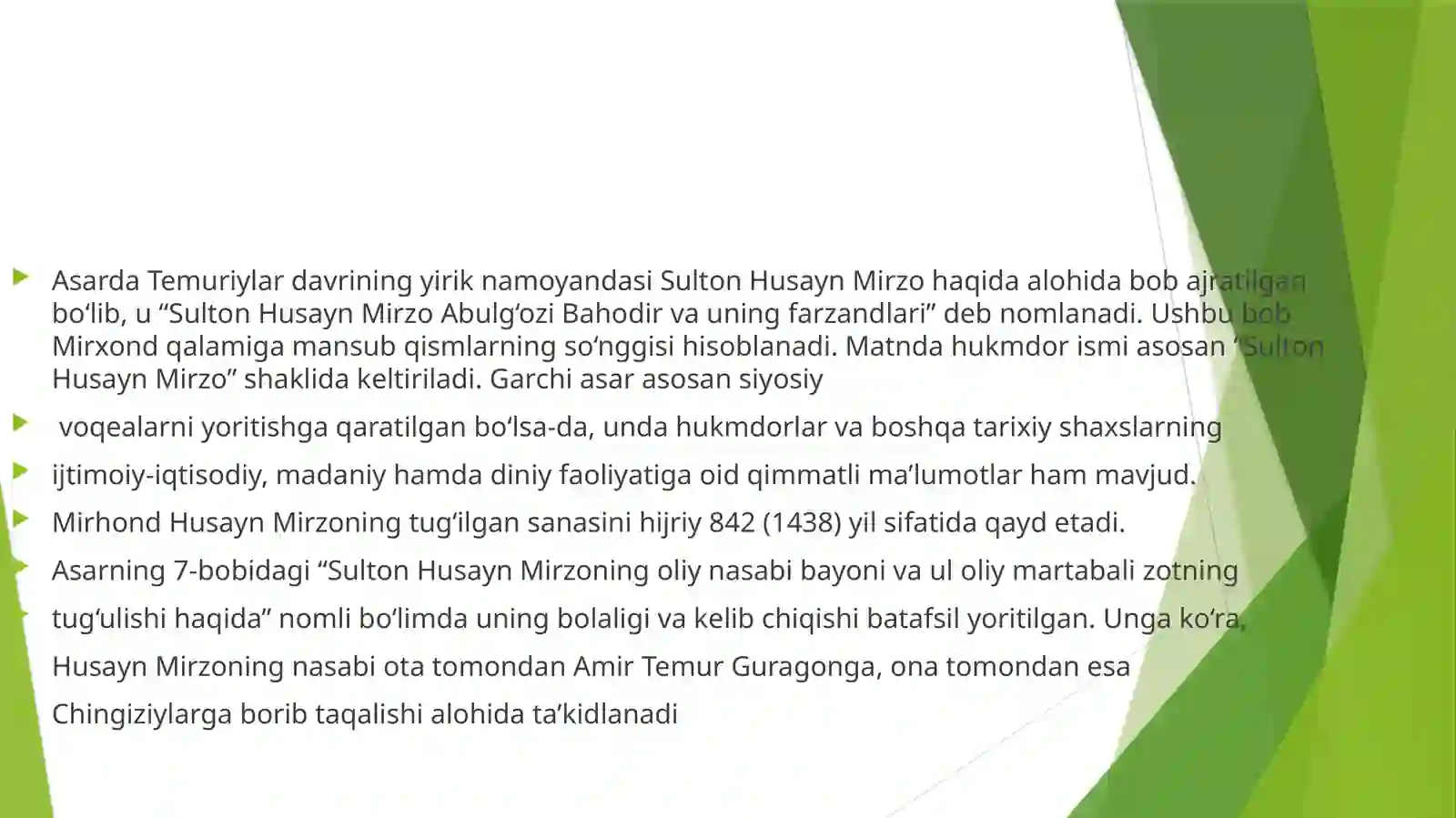 Asarda Temuriylar davrining yirik namoyandasi Sulton Husayn Mirzo haqida alohida bob ajratilgan bo‘lib, u “Sulton Husayn Mirzo Abulg‘ozi Bahodir va uning farzandlari” deb nomlanadi. Ushbu bob Mirxond qalamiga mansub qismlarning so‘nggisi hisoblanadi. Matnda hukmdor ismi asosan “Sulton Husayn Mirzo” shaklida keltiriladi. Garchi asar asosan siyosiy

voqealarni yoritishga qaratilgan bo‘lsa-da, unda hukmdorlar va boshqa tarixiy shaxslarning

ijtimoiy-iqtisodiy, madaniy hamda diniy faoliyatiga oid qimmatli ma’lumotlar ham mavjud.

Mirhond Husayn Mirzoning tug‘ilgan sanasini hijriy 842 (1438) yil sifatida qayd etadi.

Asarning 7-bobidagi “Sulton Husayn Mirzoning oliy nasabi bayoni va ul oliy martabali zotning

tug‘ulishi haqida” nomli bo‘limda uning bolaligi va kelib chiqishi batafsil yoritilgan. Unga ko‘ra,

Husayn Mirzoning nasabi ota tomondan Amir Temur Guragonga, ona tomondan esa

Chingiziylarga borib taqalishi alohida ta’kidlanadi